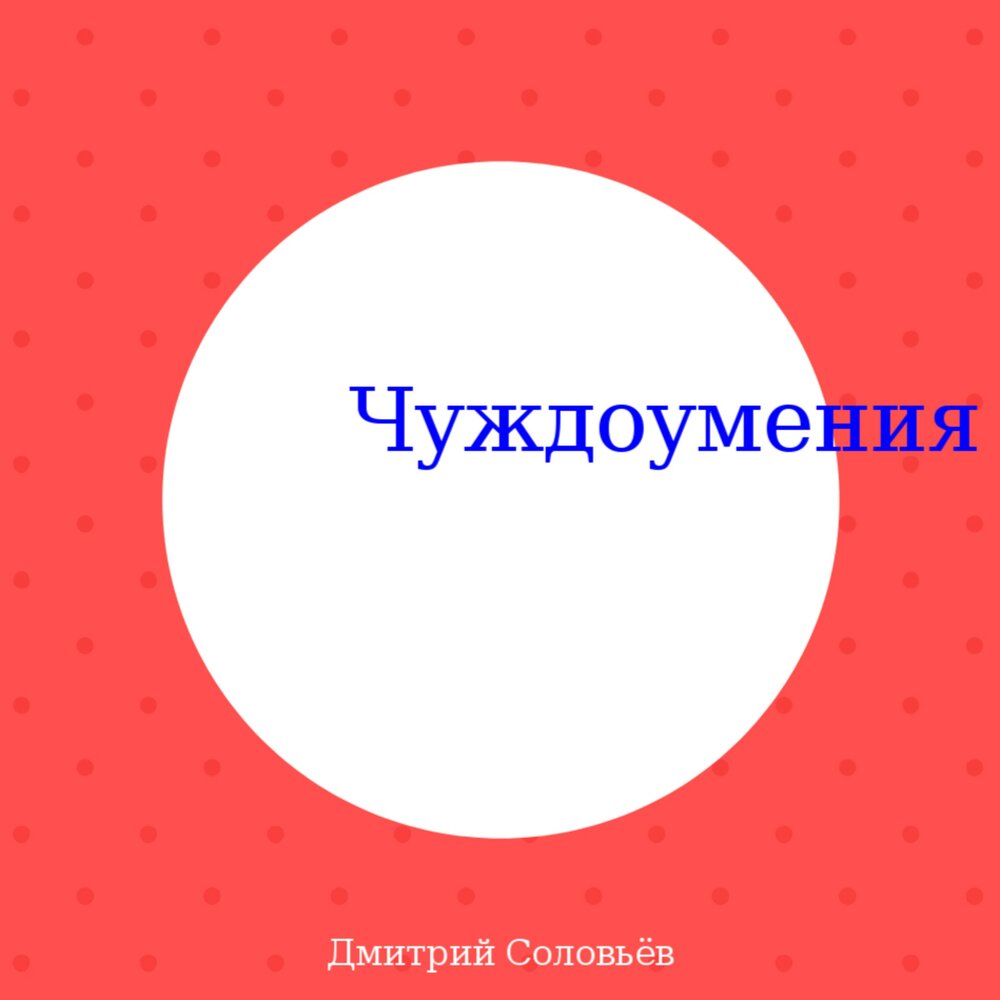 Чуждоумения

Дмитрий Соловьёв